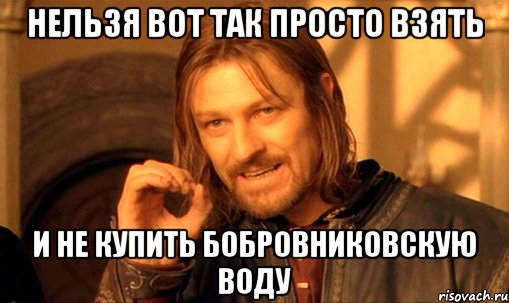 НЕЛЬЗЯ ВОТ ТАК ПРОСТО ВЗЯТЬ

И НЕ КУПИТЬ БОБРОВНИКОВСКУЮ ВОДУ

risovach.ru